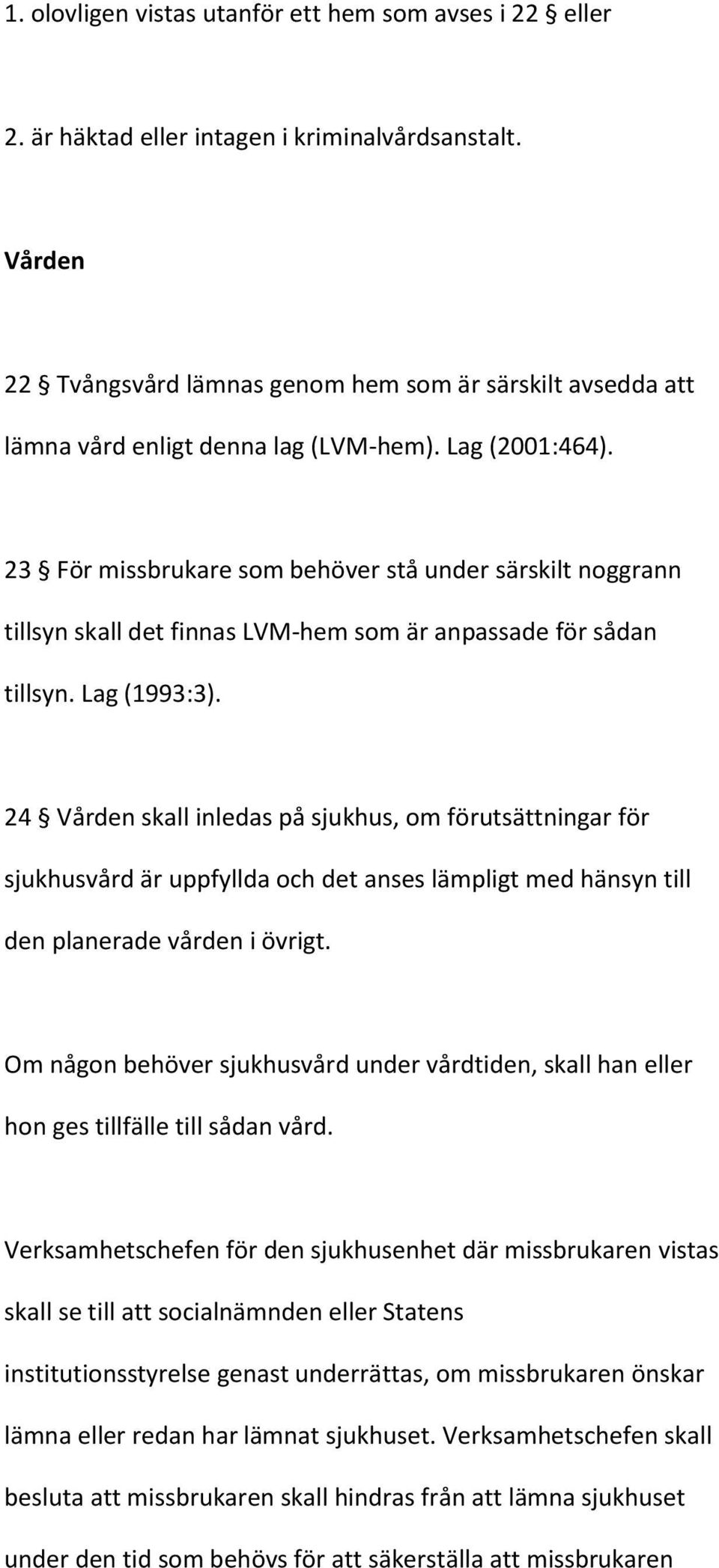 1. olovligen vistas utanför ett hem som avses i 22 § eller

2. är häktad eller intagen i kriminalvårdsanstalt.

Vården

22 § Tvångsvård lämnas genom hem som är särskilt avsedda att lämna vård enligt denna lag (LVM-hem). Lag (2001:464).

23 § För missbrukare som behöver stå under särskilt noggrann tillsyn skall det finnas LVM-hem som är anpassade för sådan tillsyn. Lag (1993:3).

24 § Vården skall inledas på sjukhus, om förutsättningar för sjukhusvård är uppfyllda och det anses lämpligt med hänsyn till den planerade vården i övrigt.

Om någon behöver sjukhusvård under vårdtiden, skall han eller hon ges tillfälle till sådan vård.

Verksamhetschefen för den sjukhusenhet där missbrukaren vistas skall se till att socialnämnden eller Statens institutionsstyrelse genast underrättas, om missbrukaren önskar lämna eller redan har lämnat sjukhuset. Verksamhetschefen skall besluta att missbrukaren skall hindras från att lämna sjukhuset under den tid som behövs för att säkerställa att missbrukaren